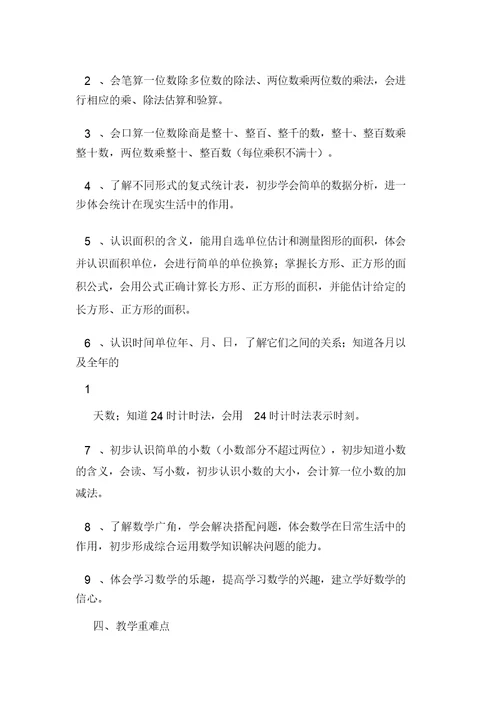 2 、会笔算一位数除多位数的除法、两位数乘两位数的乘法，会进行相应的乘、除法估算和验算。

3 、会口算一位数除商是整十、整百、整千的数，整十、整百数乘整十数，两位数乘整十、整百数（每位乘积不满十）。

4 、了解不同形式的复式统计表，初步学会简单的数据分析，进一步体会统计在现实生活中的作用。

5 、认识面积的含义，能用自选单位估计和测量图形的面积，体会并认识面积单位，会进行简单的单位换算；掌握长方形、正方形的面积公式，会用公式正确计算长方形、正方形的面积，并能估计给定的长方形、正方形的面积。

6 、认识时间单位年、月、日，了解它们之间的关系；知道各月以及全年的

1

天数；知道 24 时计时法，会用 24 时计时法表示时刻。

7 、初步认识简单的小数（小数部分不超过两位），初步知道小数的含义，会读、写小数，初步认识小数的大小，会计算一位小数的加减法。

8 、了解数学广角，学会解决搭配问题，体会数学在日常生活中的作用，初步形成综合运用数学知识解决问题的能力。

9 、体会学习数学的乐趣，提高学习数学的兴趣，建立学好数学的信心。

四、教学重难点